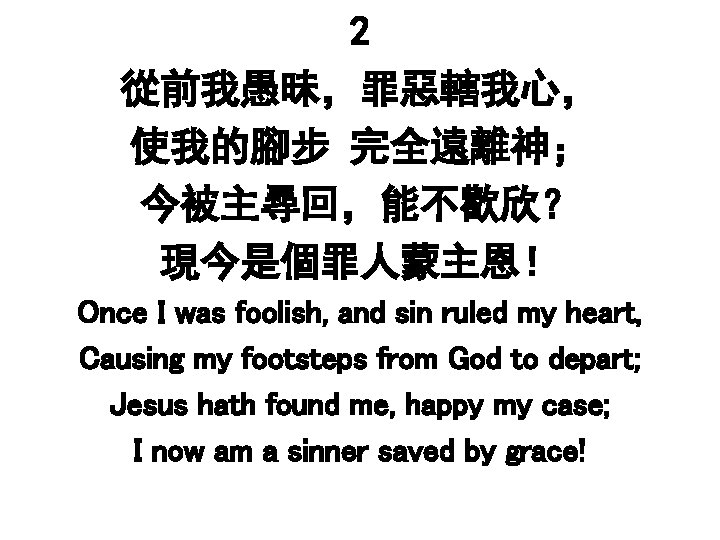 2

從前我愚昧，罪惡轄我心，
使我的腳步 完全遠離神；
今被主尋回，能不歡欣？
現今是個罪人蒙主恩！

Once I was foolish, and sin ruled my heart,
Causing my footsteps from God to depart;
Jesus hath found me, happy my case;
I now am a sinner saved by grace!